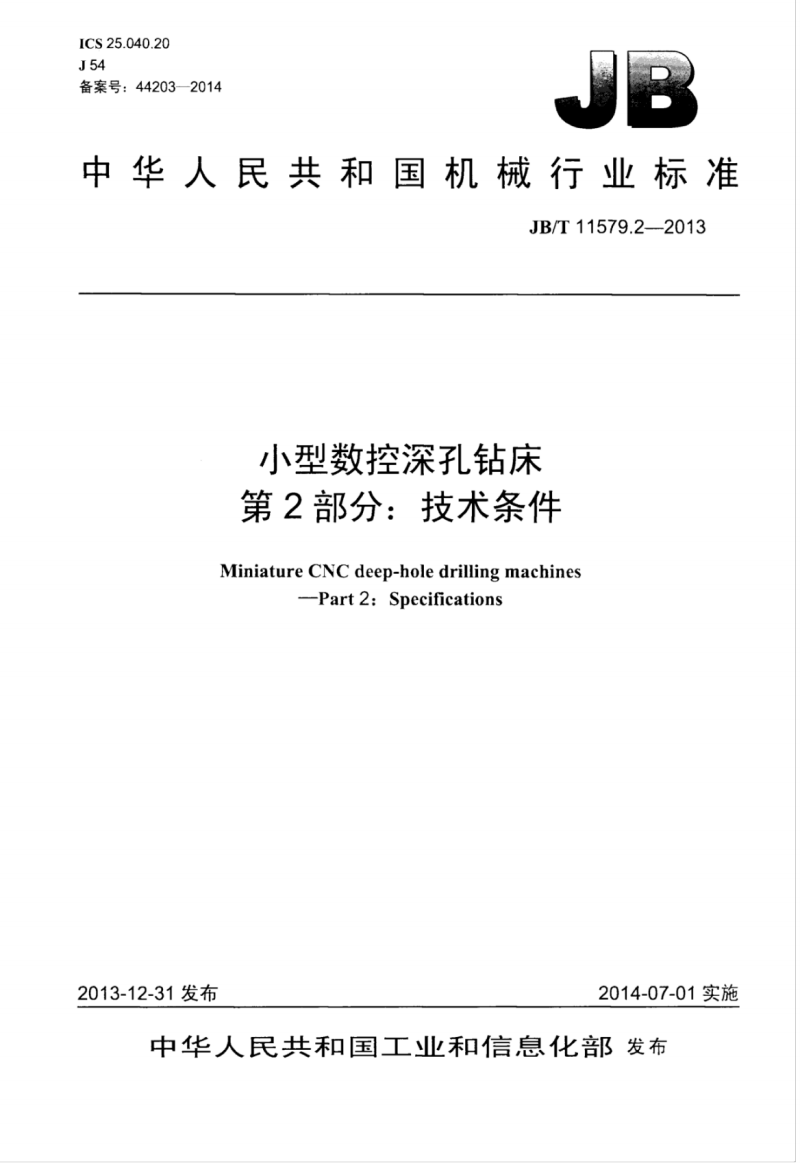 ICS 25.040.20
J 54
备案号：44203—2014

JB

中华人民共和国机械行业标准

JB/T 11579.2—2013

小型数控深孔钻床
第2部分：技术条件

Miniature CNC deep-hole drilling machines
—Part 2：Specifications

2013-12-31 发布

2014-07-01 实施

中华人民共和国工业和信息化部 发布